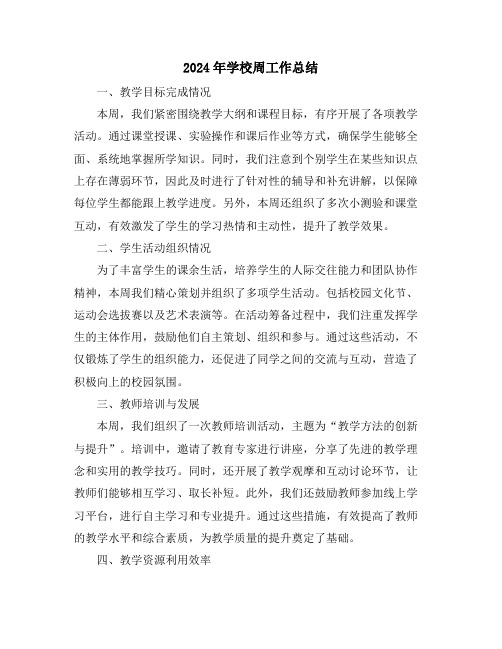 2024年学校周工作总结

一、教学目标完成情况

本周，我们紧密围绕教学大纲和课程目标，有序开展了各项教学活动。通过课堂授课、实验操作和课后作业等方式，确保学生能够全面、系统地掌握所学知识。同时，我们注意到个别学生在某些知识点上存在薄弱环节，因此及时进行了针对性的辅导和补充讲解，以保障每位学生都能跟上教学进度。另外，本周还组织了多次小测验和课堂互动，有效激发了学生的学习热情和主动性，提升了教学效果。

二、学生活动组织情况

为了丰富学生的课余生活，培养学生的人际交往能力和团队协作精神，本周我们精心策划并组织了多项学生活动。包括校园文化节、运动会选拔赛以及艺术表演等。在活动筹备过程中，我们注重发挥学生的主体作用，鼓励他们自主策划、组织和参与。通过这些活动，不仅锻炼了学生的组织能力，还促进了同学之间的交流与互动，营造了积极向上的校园氛围。

三、教师培训与发展

本周，我们组织了一次教师培训活动，主题为“教学方法的创新与提升”。培训中，邀请了教育专家进行讲座，分享了先进的教学理念和实用的教学技巧。同时，还开展了教学观摩和互动讨论环节，让教师们能够相互学习、取长补短。此外，我们还鼓励教师参加线上学习平台，进行自主学习和专业提升。通过这些措施，有效提高了教师的教学水平和综合素质，为教学质量的提升奠定了基础。

四、教学资源利用效率